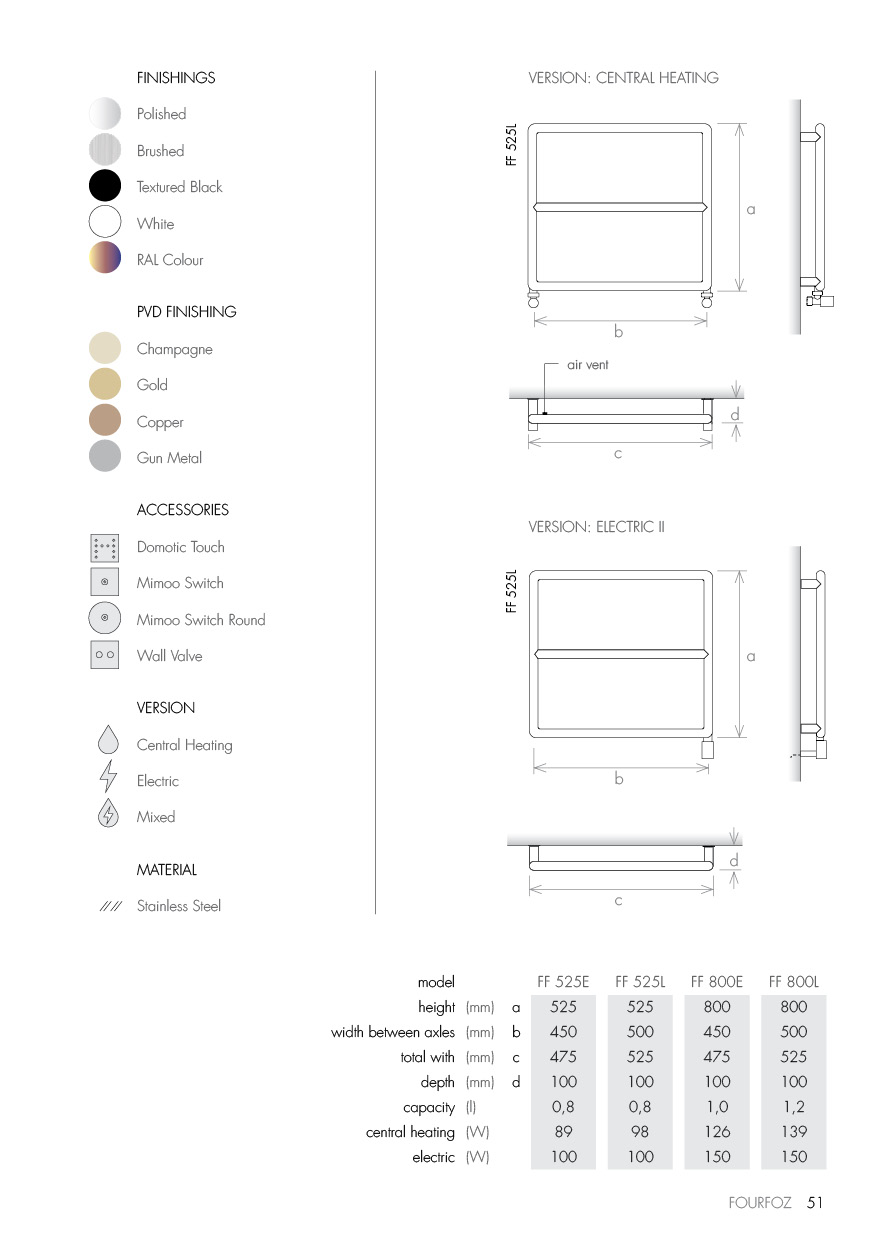 FINISHINGS
Polished
Brushed
Textured Black
White
RAL Colour

PVD FINISHING
Champagne
Gold
Copper
Gun Metal

ACCESSORIES
Domotic Touch
Mimoo Switch
Mimoo Switch Round
Wall Valve

VERSION
Central Heating
Electric
Mixed

MATERIAL
Stainless Steel

VERSION: CENTRAL HEATING

FF 525L

a

b

air vent

d

c

VERSION: ELECTRIC II

FF 525L

a

b

d

c

| model | | | FF 525E | FF 525L | FF 800E | FF 800L |
|---|---|---|---|---|---|---|
| height | (mm) | a | 525 | 525 | 800 | 800 |
| width between axles | (mm) | b | 450 | 500 | 450 | 500 |
| total with | (mm) | c | 475 | 525 | 475 | 525 |
| depth | (mm) | d | 100 | 100 | 100 | 100 |
| capacity | (l) | | 0,8 | 0,8 | 1,0 | 1,2 |
| central heating | (W) | | 89 | 98 | 126 | 139 |
| electric | (W) | | 100 | 100 | 150 | 150 |

FOURFOZ 51